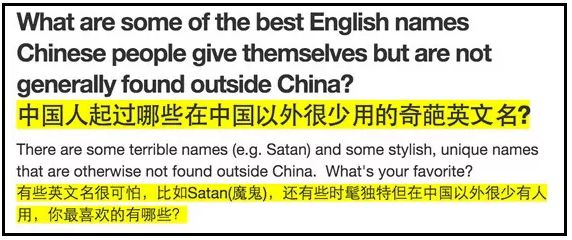 What are some of the best English names Chinese people give themselves but are not generally found outside China?
中国人起过哪些在中国以外很少用的奇葩英文名?

There are some terrible names (e.g. Satan) and some stylish, unique names that are otherwise not found outside China. What's your favorite?
有些英文名很可怕，比如Satan(魔鬼)，还有些时髦独特但在中国以外很少有人用，你最喜欢的有哪些？